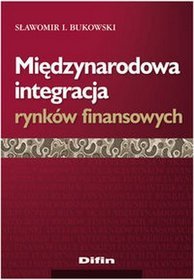 SŁAWOMIR I. BUKOWSKI

Międzynarodowa integracja rynków finansowych

Difin